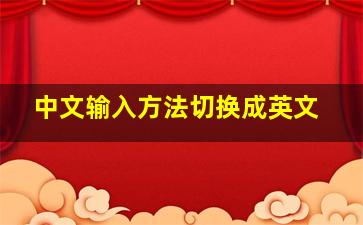 中文输入方法切换成英文